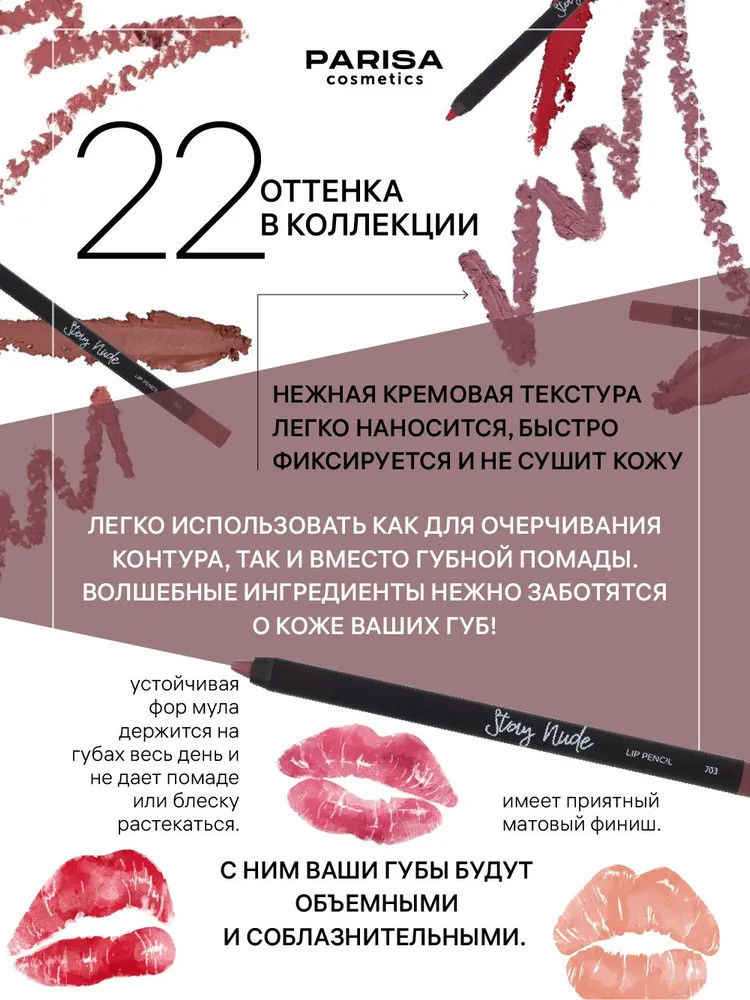 PARISA cosmetics

22 ОТТЕНКА В КОЛЛЕКЦИИ

Stay Nude LIP PENCIL 703

НЕЖНАЯ КРЕМОВАЯ ТЕКСТУРА ЛЕГКО НАНОСИТСЯ, БЫСТРО ФИКСИРУЕТСЯ И НЕ СУШИТ КОЖУ

ЛЕГКО ИСПОЛЬЗОВАТЬ КАК ДЛЯ ОЧЕРЧИВАНИЯ КОНТУРА, ТАК И ВМЕСТО ГУБНОЙ ПОМАДЫ. ВОЛШЕБНЫЕ ИНГРЕДИЕНТЫ НЕЖНО ЗАБОТЯТСЯ О КОЖЕ ВАШИХ ГУБ!

устойчивая фор мула держится на губах весь день и не дает помаде или блеску растекаться.

Stay Nude LIP PENCIL 703

имеет приятный матовый финиш.

С НИМ ВАШИ ГУБЫ БУДУТ ОБЪЕМНЫМИ И СОБЛАЗНИТЕЛЬНЫМИ.